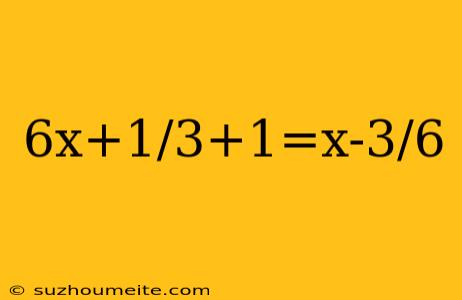 $6x+1/3+1=x-3/6$

© suzhoumeite.com